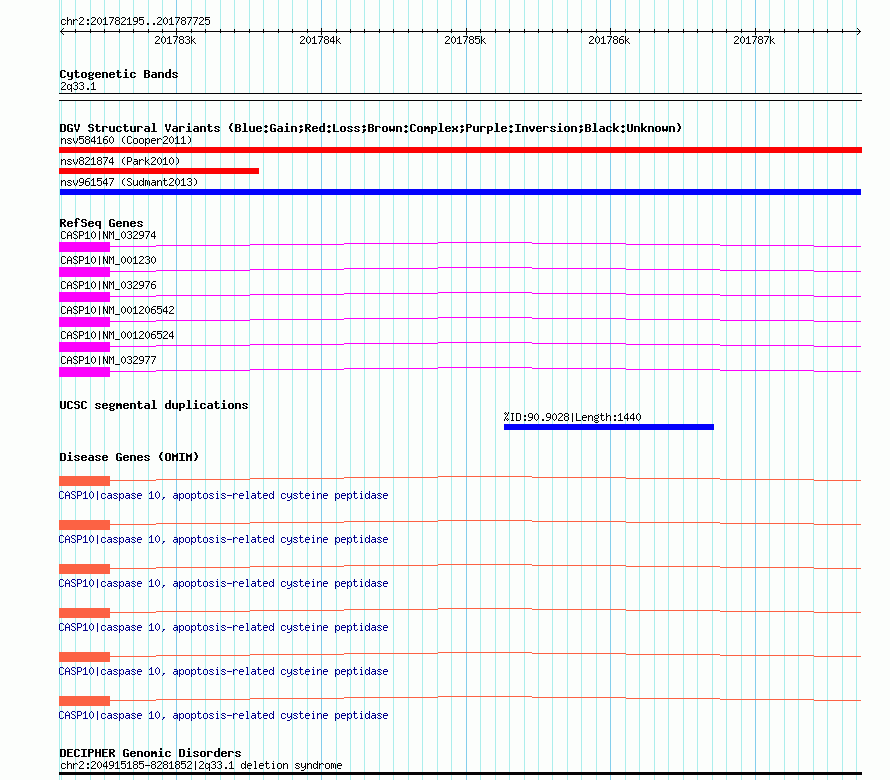 chr2:201782195..201787725

201783k 201784k 201785k 201786k 201787k

Cytogenetic Bands
2q33.1

DGV Structural Variants (Blue:Gain;Red:Loss;Brown:Complex;Purple:Inversion;Black:Unknown)
nsv584160 (Cooper2011)
nsv821874 (Park2010)
nsv961547 (Sudmant2013)

RefSeq Genes
CASP10|NM_032974
CASP10|NM_001230
CASP10|NM_032976
CASP10|NM_001206542
CASP10|NM_001206524
CASP10|NM_032977

UCSC segmental duplications
%ID:90.9028|Length:1440

Disease Genes (OMIM)
CASP10|caspase 10, apoptosis-related cysteine peptidase
CASP10|caspase 10, apoptosis-related cysteine peptidase
CASP10|caspase 10, apoptosis-related cysteine peptidase
CASP10|caspase 10, apoptosis-related cysteine peptidase
CASP10|caspase 10, apoptosis-related cysteine peptidase
CASP10|caspase 10, apoptosis-related cysteine peptidase

DECIPHER Genomic Disorders
chr2:204915185-8281852|2q33.1 deletion syndrome